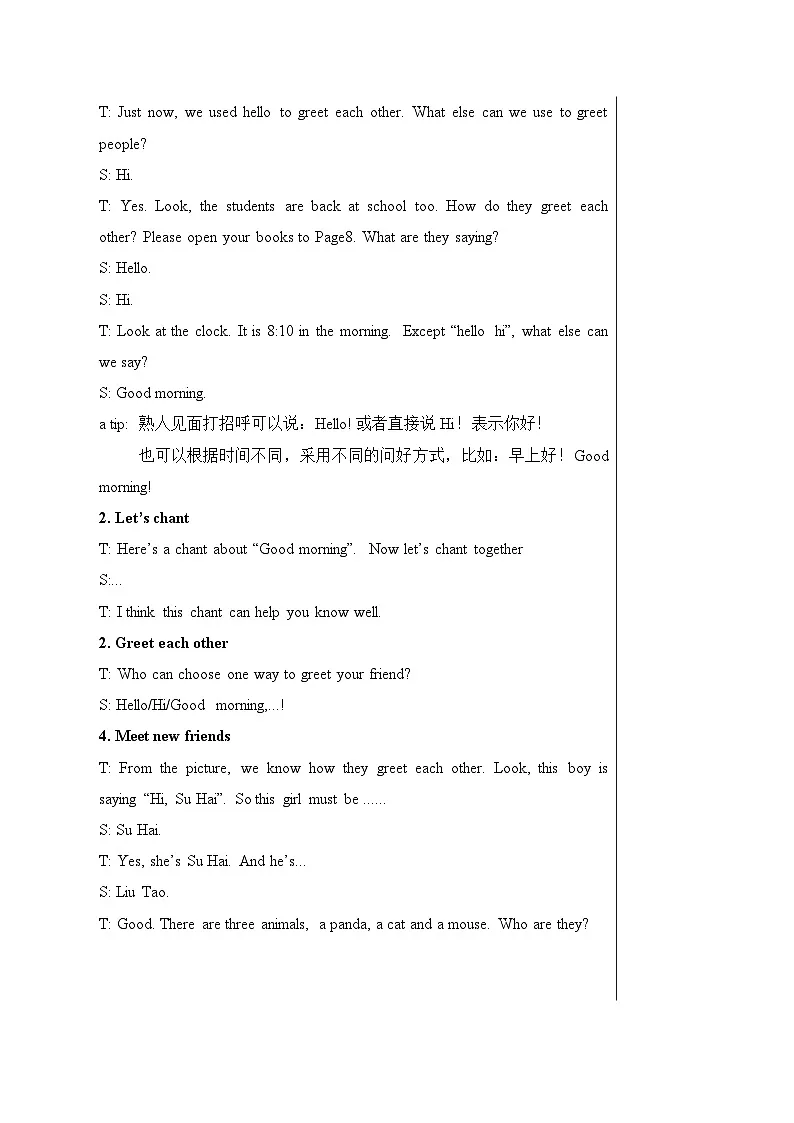 T: Just now, we used hello to greet each other. What else can we use to greet people?

S: Hi.

T: Yes. Look, the students are back at school too. How do they greet each other? Please open your books to Page8. What are they saying?

S: Hello.

S: Hi.

T: Look at the clock. It is 8:10 in the morning. Except “hello hi”, what else can we say?

S: Good morning.

a tip: 熟人见面打招呼可以说：Hello! 或者直接说 Hi！表示你好！

也可以根据时间不同，采用不同的问好方式，比如：早上好！Good morning!

2. Let’s chant

T: Here’s a chant about “Good morning”. Now let’s chant together

S:...

T: I think this chant can help you know well.

2. Greet each other

T: Who can choose one way to greet your friend?

S: Hello/Hi/Good morning,...!

4. Meet new friends

T: From the picture, we know how they greet each other. Look, this boy is saying “Hi, Su Hai”. So this girl must be ......

S: Su Hai.

T: Yes, she’s Su Hai. And he’s...

S: Liu Tao.

T: Good. There are three animals, a panda, a cat and a mouse. Who are they?